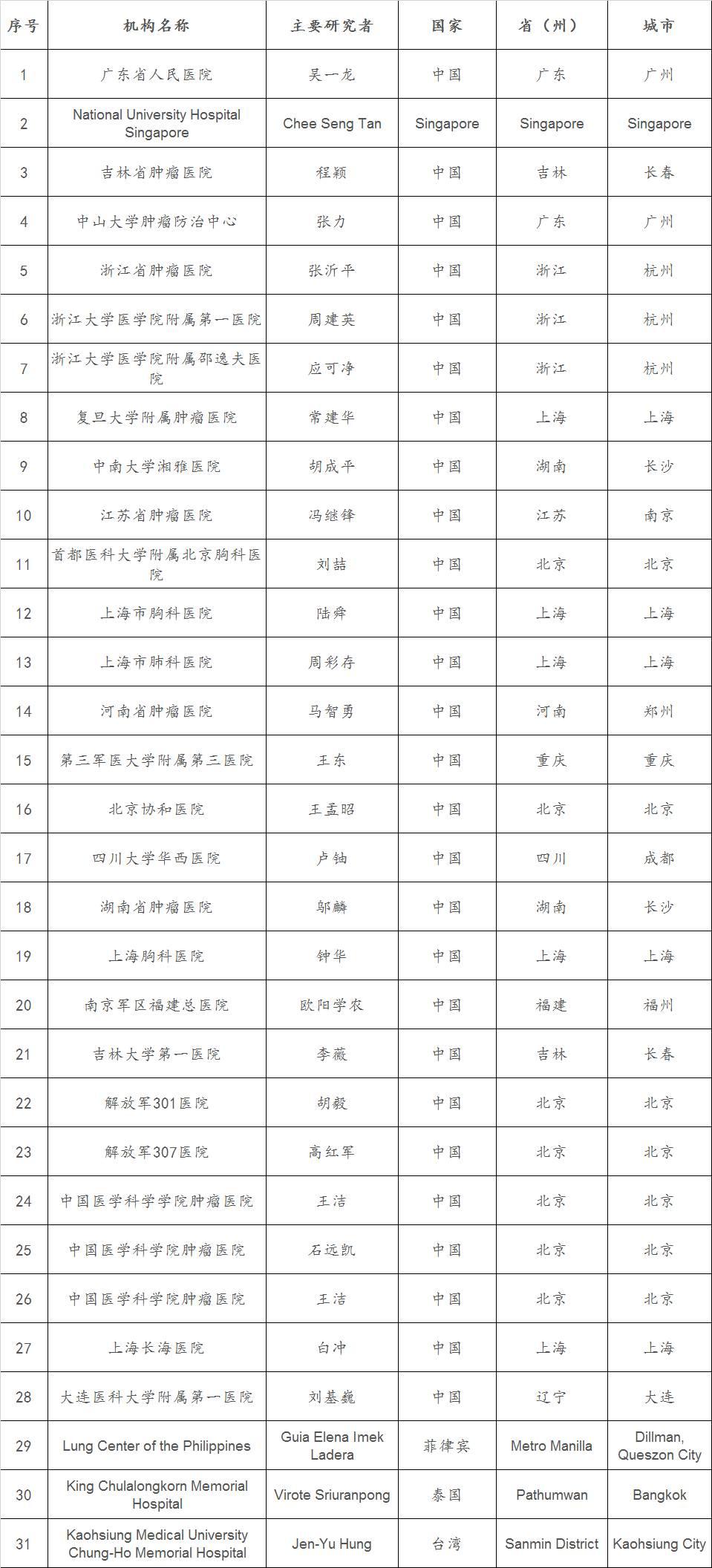 | 序号 | 机构名称 | 主要研究者 | 国家 | 省（州） | 城市 |
|---|---|---|---|---|---|
| 1 | 广东省人民医院 | 吴一龙 | 中国 | 广东 | 广州 |
| 2 | National University Hospital Singapore | Chee Seng Tan | Singapore | Singapore | Singapore |
| 3 | 吉林省肿瘤医院 | 程颖 | 中国 | 吉林 | 长春 |
| 4 | 中山大学肿瘤防治中心 | 张力 | 中国 | 广东 | 广州 |
| 5 | 浙江省肿瘤医院 | 张沂平 | 中国 | 浙江 | 杭州 |
| 6 | 浙江大学医学院附属第一医院 | 周建英 | 中国 | 浙江 | 杭州 |
| 7 | 浙江大学医学院附属邵逸夫医院 | 应可净 | 中国 | 浙江 | 杭州 |
| 8 | 复旦大学附属肿瘤医院 | 常建华 | 中国 | 上海 | 上海 |
| 9 | 中南大学湘雅医院 | 胡成平 | 中国 | 湖南 | 长沙 |
| 10 | 江苏省肿瘤医院 | 冯继锋 | 中国 | 江苏 | 南京 |
| 11 | 首都医科大学附属北京胸科医院 | 刘喆 | 中国 | 北京 | 北京 |
| 12 | 上海市胸科医院 | 陆舜 | 中国 | 上海 | 上海 |
| 13 | 上海市肺科医院 | 周彩存 | 中国 | 上海 | 上海 |
| 14 | 河南省肿瘤医院 | 马智勇 | 中国 | 河南 | 郑州 |
| 15 | 第三军医大学附属第三医院 | 王东 | 中国 | 重庆 | 重庆 |
| 16 | 北京协和医院 | 王孟昭 | 中国 | 北京 | 北京 |
| 17 | 四川大学华西医院 | 卢铀 | 中国 | 四川 | 成都 |
| 18 | 湖南省肿瘤医院 | 邬麟 | 中国 | 湖南 | 长沙 |
| 19 | 上海胸科医院 | 钟华 | 中国 | 上海 | 上海 |
| 20 | 南京军区福建总医院 | 欧阳学农 | 中国 | 福建 | 福州 |
| 21 | 吉林大学第一医院 | 李薇 | 中国 | 吉林 | 长春 |
| 22 | 解放军301医院 | 胡毅 | 中国 | 北京 | 北京 |
| 23 | 解放军307医院 | 高红军 | 中国 | 北京 | 北京 |
| 24 | 中国医学科学学院肿瘤医院 | 王洁 | 中国 | 北京 | 北京 |
| 25 | 中国医学科学院肿瘤医院 | 石远凯 | 中国 | 北京 | 北京 |
| 26 | 中国医学科学院肿瘤医院 | 王洁 | 中国 | 北京 | 北京 |
| 27 | 上海长海医院 | 白冲 | 中国 | 上海 | 上海 |
| 28 | 大连医科大学附属第一医院 | 刘基巍 | 中国 | 辽宁 | 大连 |
| 29 | Lung Center of the Philippines | Guia Elena Imek Ladera | 菲律宾 | Metro Manilla | Dillman, Queszon City |
| 30 | King Chulalongkorn Memorial Hospital | Virote Sriuranpong | 泰国 | Pathumwan | Bangkok |
| 31 | Kaohsiung Medical University Chung-Ho Memorial Hospital | Jen-Yu Hung | 台湾 | Sanmin District | Kaohsiung City |